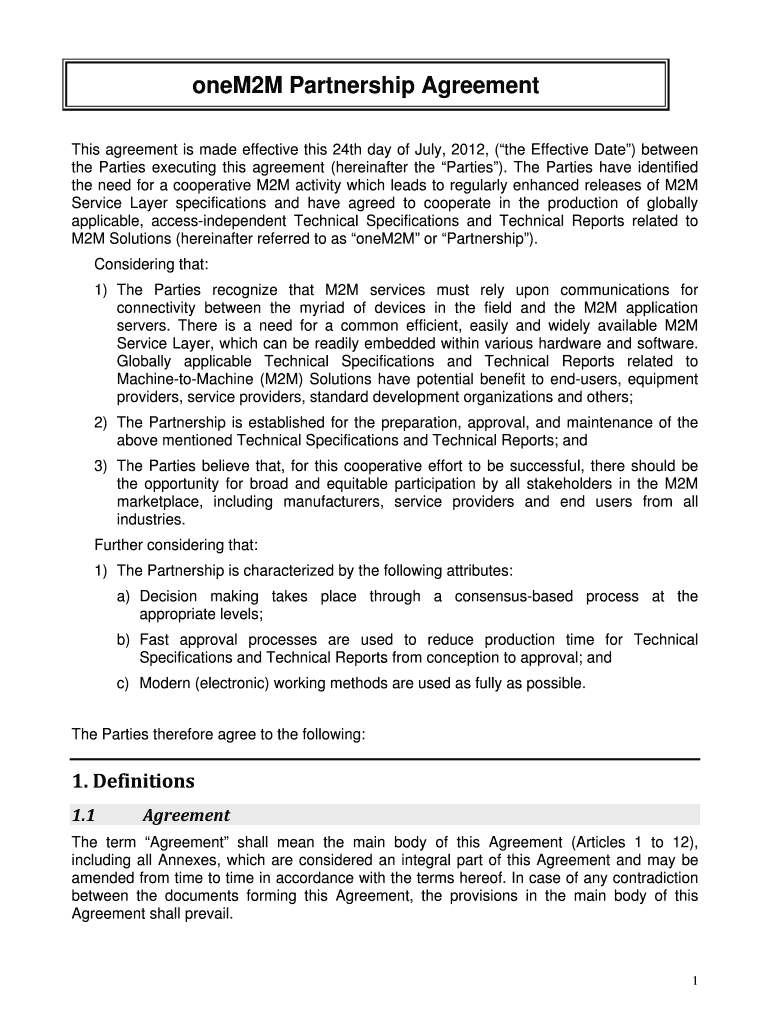 oneM2M Partnership Agreement

This agreement is made effective this 24th day of July, 2012, (“the Effective Date”) between the Parties executing this agreement (hereinafter the “Parties”). The Parties have identified the need for a cooperative M2M activity which leads to regularly enhanced releases of M2M Service Layer specifications and have agreed to cooperate in the production of globally applicable, access-independent Technical Specifications and Technical Reports related to M2M Solutions (hereinafter referred to as “oneM2M” or “Partnership”).

Considering that:

1) The Parties recognize that M2M services must rely upon communications for connectivity between the myriad of devices in the field and the M2M application servers. There is a need for a common efficient, easily and widely available M2M Service Layer, which can be readily embedded within various hardware and software. Globally applicable Technical Specifications and Technical Reports related to Machine-to-Machine (M2M) Solutions have potential benefit to end-users, equipment providers, service providers, standard development organizations and others;

2) The Partnership is established for the preparation, approval, and maintenance of the above mentioned Technical Specifications and Technical Reports; and

3) The Parties believe that, for this cooperative effort to be successful, there should be the opportunity for broad and equitable participation by all stakeholders in the M2M marketplace, including manufacturers, service providers and end users from all industries.

Further considering that:

1) The Partnership is characterized by the following attributes:

a) Decision making takes place through a consensus-based process at the appropriate levels;

b) Fast approval processes are used to reduce production time for Technical Specifications and Technical Reports from conception to approval; and

c) Modern (electronic) working methods are used as fully as possible.

The Parties therefore agree to the following:

1. Definitions

1.1 Agreement

The term “Agreement” shall mean the main body of this Agreement (Articles 1 to 12), including all Annexes, which are considered an integral part of this Agreement and may be amended from time to time in accordance with the terms hereof. In case of any contradiction between the documents forming this Agreement, the provisions in the main body of this Agreement shall prevail.

1